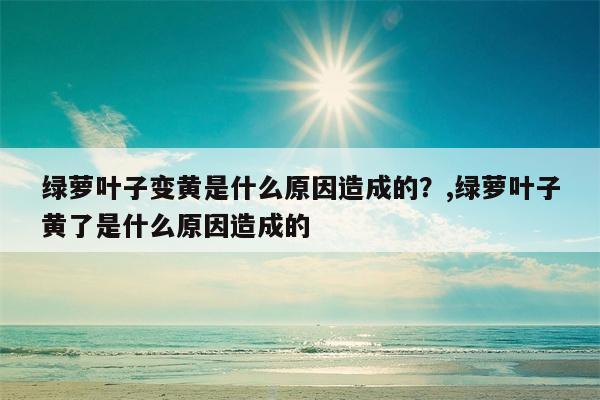 绿萝叶子变黄是什么原因造成的？,绿萝叶子黄了是什么原因造成的